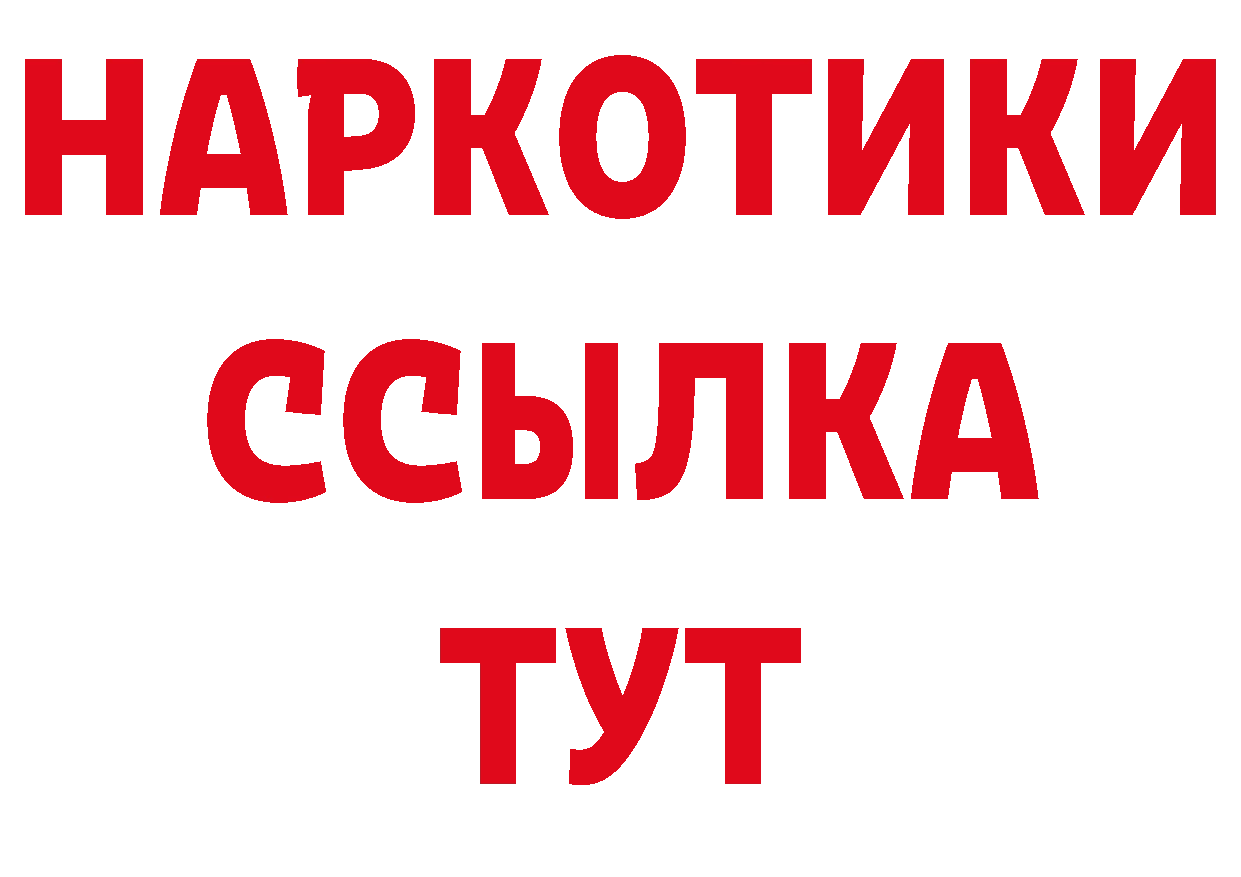 НАРКОТИКИ
ССЫЛКА
ТУТ